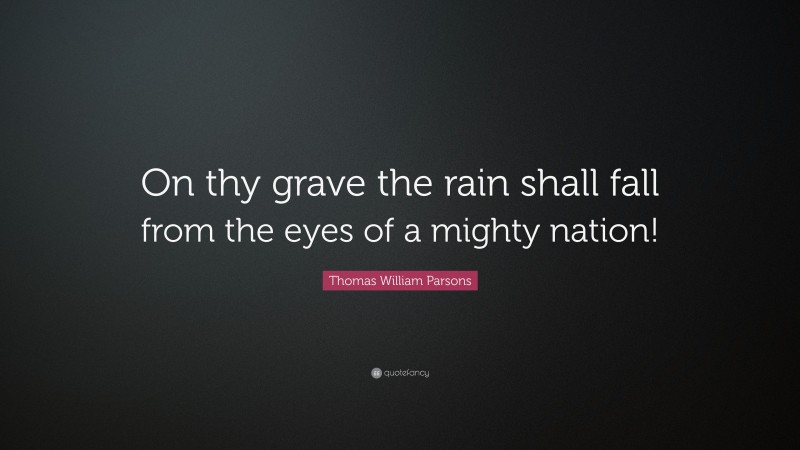 On thy grave the rain shall fall from the eyes of a mighty nation!

Thomas William Parsons

quotefancy